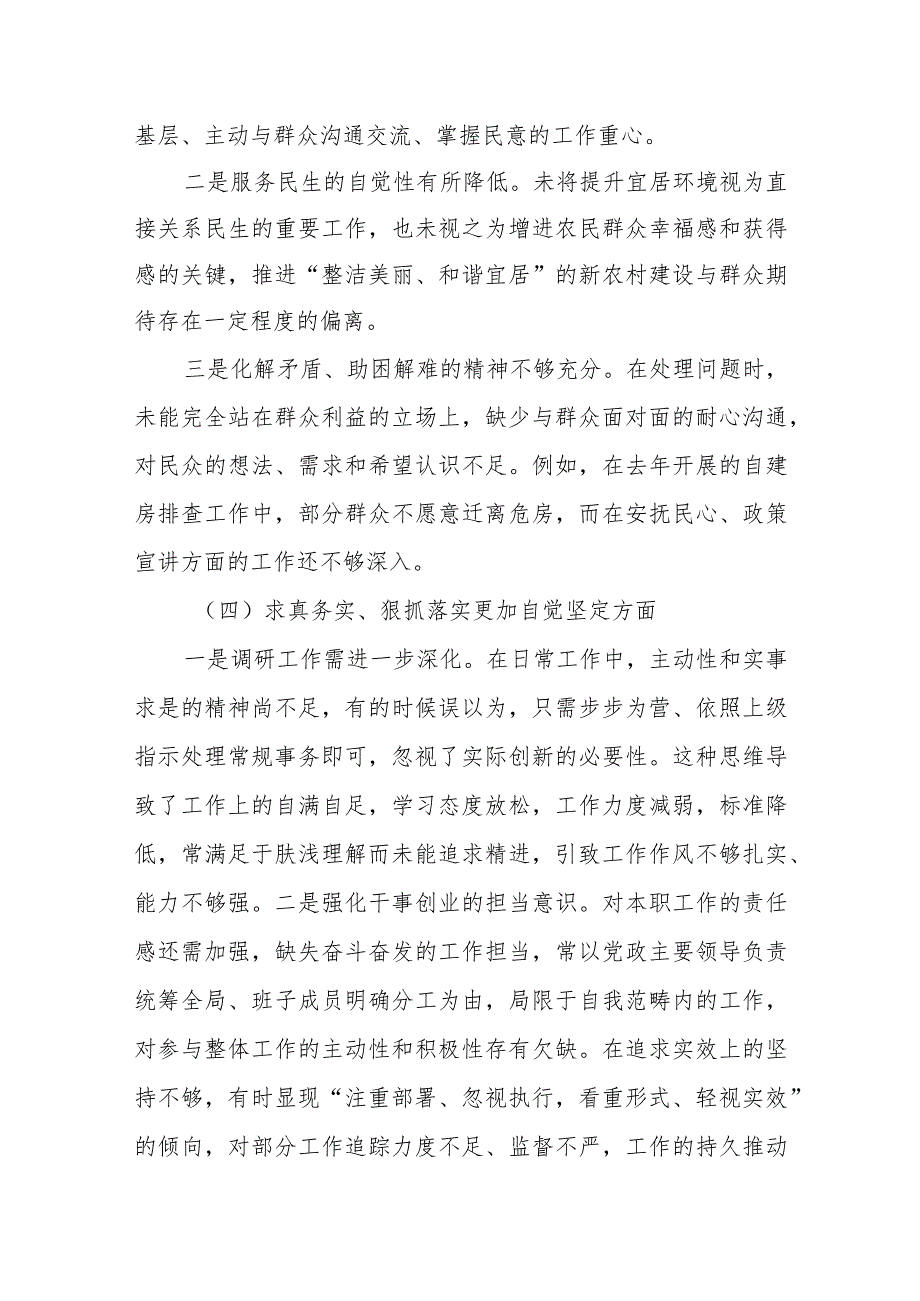 基层、主动与群众沟通交流、掌握民意的工作重心。

二是服务民生的自觉性有所降低。未将提升宜居环境视为直接关系民生的重要工作，也未视之为增进农民群众幸福感和获得感的关键，推进“整洁美丽、和谐宜居”的新农村建设与群众期待存在一定程度的偏离。

三是化解矛盾、助困解难的精神不够充分。在处理问题时，未能完全站在群众利益的立场上，缺少与群众面对面的耐心沟通，对民众的想法、需求和希望认识不足。例如，在去年开展的自建房排查工作中，部分群众不愿意迁离危房，而在安抚民心、政策宣讲方面的工作还不够深入。

（四）求真务实、狠抓落实更加自觉坚定方面

一是调研工作需进一步深化。在日常工作中，主动性和实事求是的精神尚不足，有的时候误以为，只需步步为营、依照上级指示处理常规事务即可，忽视了实际创新的必要性。这种思维导致了工作上的自满自足，学习态度放松，工作力度减弱，标准降低，常满足于肤浅理解而未能追求精进，引致工作作风不够扎实、能力不够强。二是强化干事创业的担当意识。对本职工作的责任感还需加强，缺失奋斗奋发的工作担当，常以党政主要领导负责统筹全局、班子成员明确分工为由，局限于自我范畴内的工作，对参与整体工作的主动性和积极性存有欠缺。在追求实效上的坚持不够，有时显现“注重部署、忽视执行，看重形式、轻视实效”的倾向，对部分工作追踪力度不足、监督不严，工作的持久推动